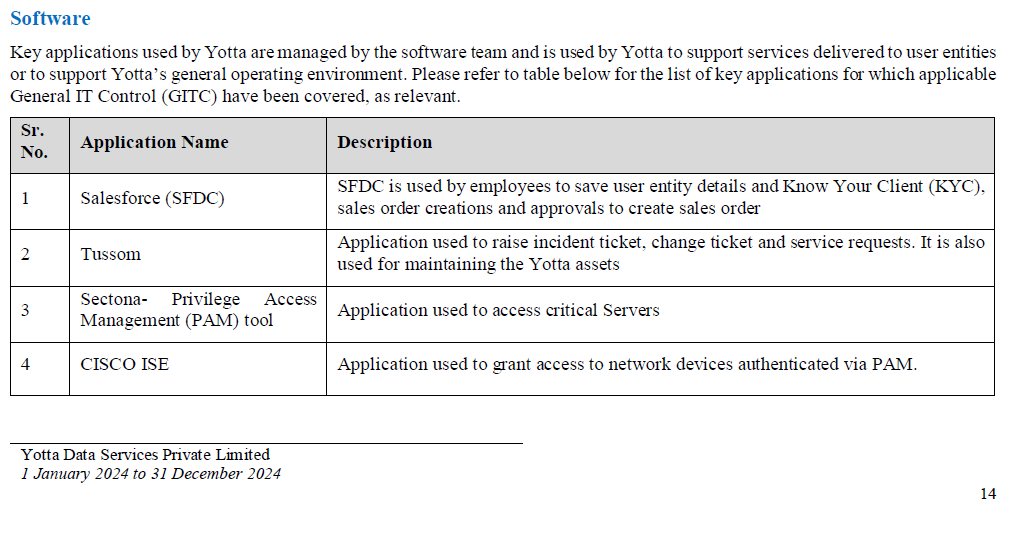 Software

Key applications used by Yotta are managed by the software team and is used by Yotta to support services delivered to user entities or to support Yotta's general operating environment. Please refer to table below for the list of key applications for which applicable General IT Control (GITC) have been covered, as relevant.

| Sr. No. | Application Name | Description |
|---|---|---|
| 1 | Salesforce (SFDC) | SFDC is used by employees to save user entity details and Know Your Client (KYC), sales order creations and approvals to create sales order |
| 2 | Tussom | Application used to raise incident ticket, change ticket and service requests. It is also used for maintaining the Yotta assets |
| 3 | Sectona- Privilege Access Management (PAM) tool | Application used to access critical Servers |
| 4 | CISCO ISE | Application used to grant access to network devices authenticated via PAM. |

Yotta Data Services Private Limited
1 January 2024 to 31 December 2024

14